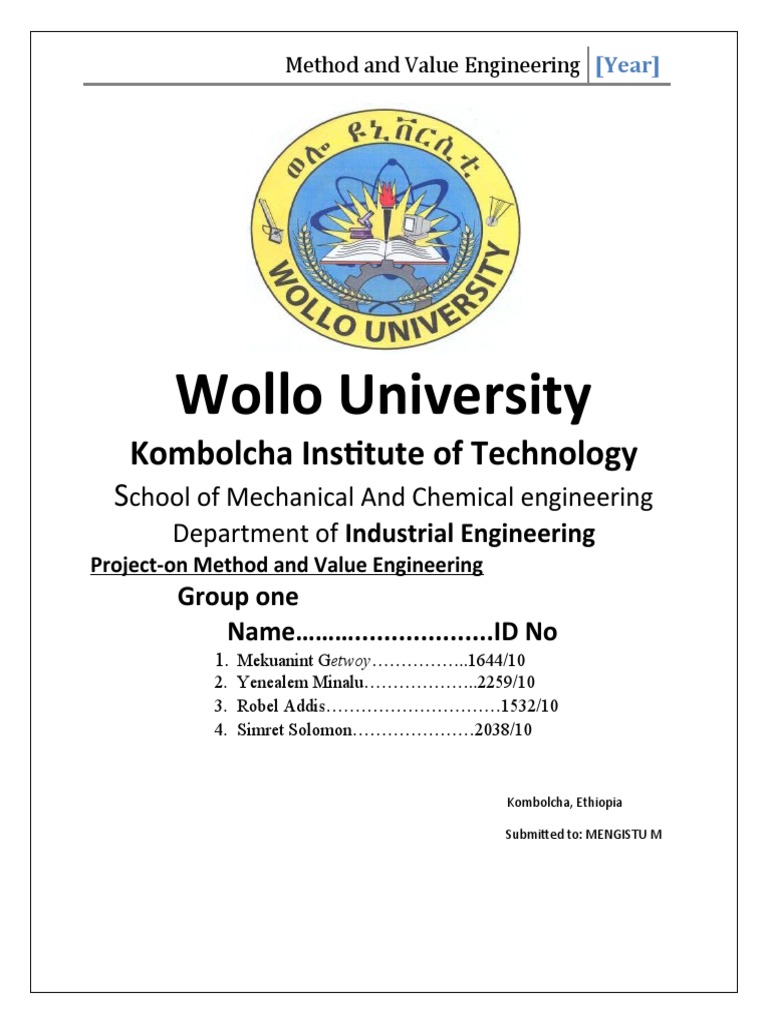 Method and Value Engineering [Year]

ወሎ ዩኒቨርሲቲ

WOLLO UNIVERSITY

Wollo University

Kombolcha Institute of Technology

School of Mechanical And Chemical engineering

Department of Industrial Engineering

Project-on Method and Value Engineering

Group one

Name…….....................ID No

1. Mekuanint Getwoy……………..1644/10
2. Yenealem Minalu………………..2259/10
3. Robel Addis…………………………1532/10
4. Simret Solomon…………………2038/10

Kombolcha, Ethiopia

Submitted to: MENGISTU M